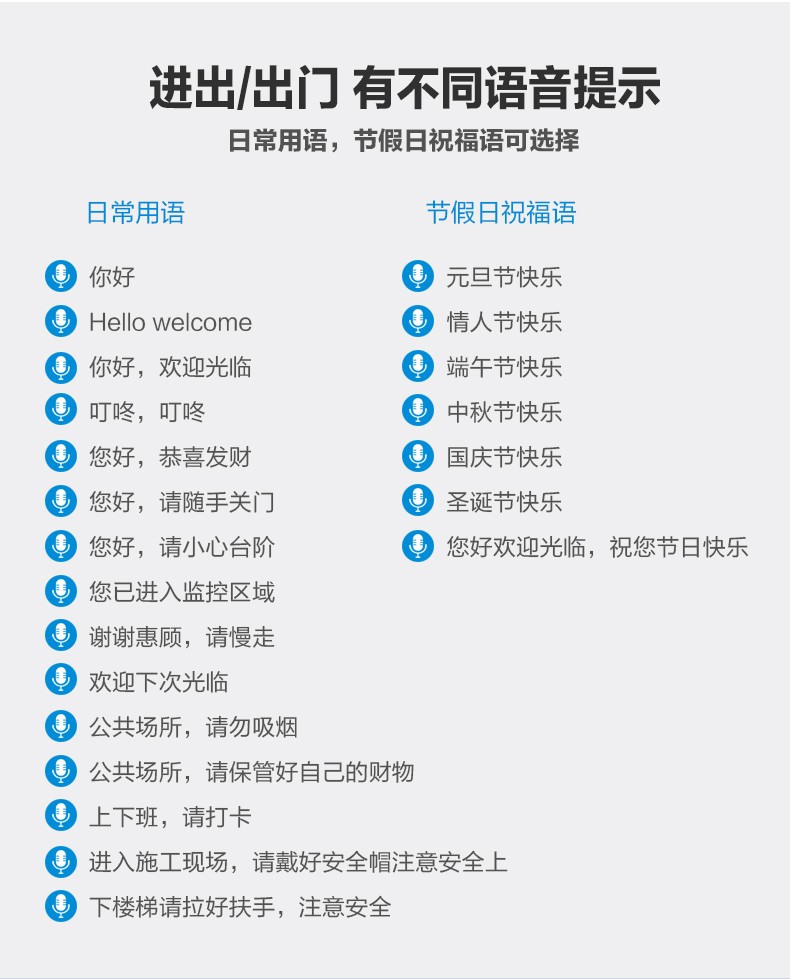 进出/出门 有不同语音提示

日常用语，节假日祝福语可选择

日常用语

你好
Hello welcome
你好，欢迎光临
叮咚，叮咚
您好，恭喜发财
您好，请随手关门
您好，请小心台阶
您已进入监控区域
谢谢惠顾，请慢走
欢迎下次光临
公共场所，请勿吸烟
公共场所，请保管好自己的财物
上下班，请打卡
进入施工现场，请戴好安全帽注意安全上
下楼梯请拉好扶手，注意安全

节假日祝福语

元旦节快乐
情人节快乐
端午节快乐
中秋节快乐
国庆节快乐
圣诞节快乐
您好欢迎光临，祝您节日快乐